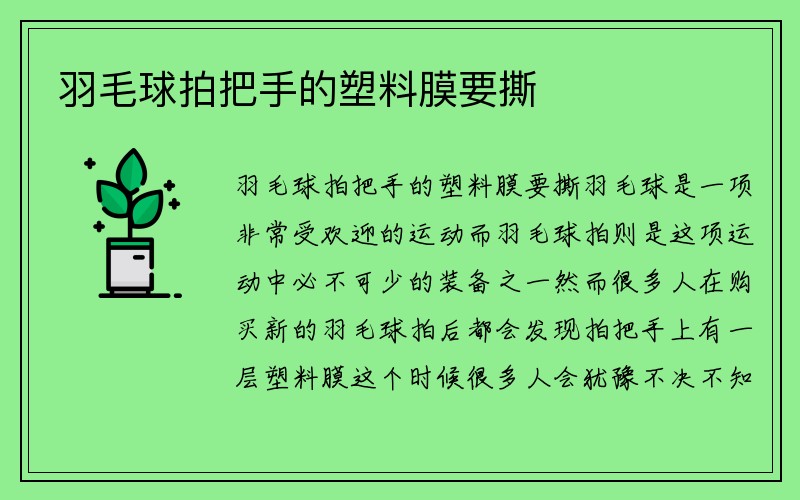 羽毛球拍把手的塑料膜要撕

羽毛球拍把手的塑料膜要撕羽毛球是一项非常受欢迎的运动而羽毛球拍则是这项运动中必不可少的装备之一然而很多人在购买新的羽毛球拍后都会发现拍把手上有一层塑料膜这个时候很多人会犹豫不决不知